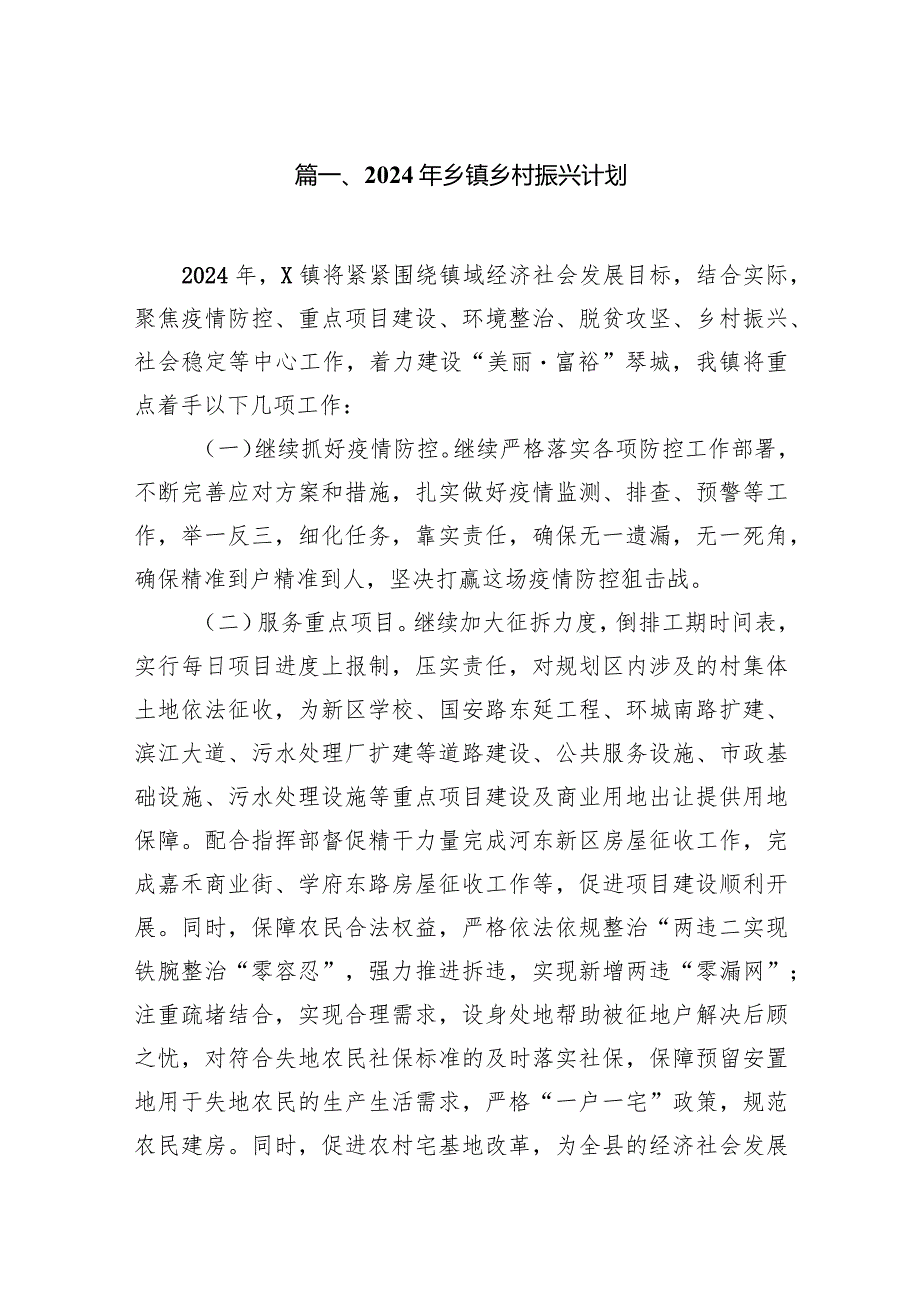 篇一、2024年乡镇乡村振兴计划

2024年，X镇将紧紧围绕镇域经济社会发展目标，结合实际，聚焦疫情防控、重点项目建设、环境整治、脱贫攻坚、乡村振兴、社会稳定等中心工作，着力建设“美丽·富裕”琴城，我镇将重点着手以下几项工作：

（一）继续抓好疫情防控。继续严格落实各项防控工作部署，不断完善应对方案和措施，扎实做好疫情监测、排查、预警等工作，举一反三，细化任务，靠实责任，确保无一遗漏，无一死角，确保精准到户精准到人，坚决打赢这场疫情防控狙击战。

（二）服务重点项目。继续加大征拆力度，倒排工期时间表，实行每日项目进度上报制，压实责任，对规划区内涉及的村集体土地依法征收，为新区学校、国安路东延工程、环城南路扩建、滨江大道、污水处理厂扩建等道路建设、公共服务设施、市政基础设施、污水处理设施等重点项目建设及商业用地出让提供用地保障。配合指挥部督促精干力量完成河东新区房屋征收工作，完成嘉禾商业街、学府东路房屋征收工作等，促进项目建设顺利开展。同时，保障农民合法权益，严格依法依规整治“两违二实现铁腕整治“零容忍”，强力推进拆违，实现新增两违“零漏网”；注重疏堵结合，实现合理需求，设身处地帮助被征地户解决后顾之忧，对符合失地农民社保标准的及时落实社保，保障预留安置地用于失地农民的生产生活需求，严格“一户一宅”政策，规范农民建房。同时，促进农村宅基地改革，为全县的经济社会发展